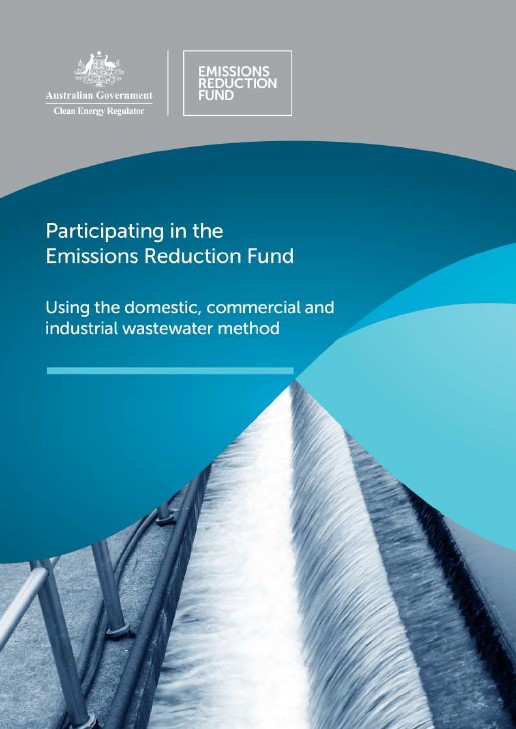 Australian Government
Clean Energy Regulator

EMISSIONS
REDUCTION
FUND

Participating in the Emissions Reduction Fund

Using the domestic, commercial and industrial wastewater method